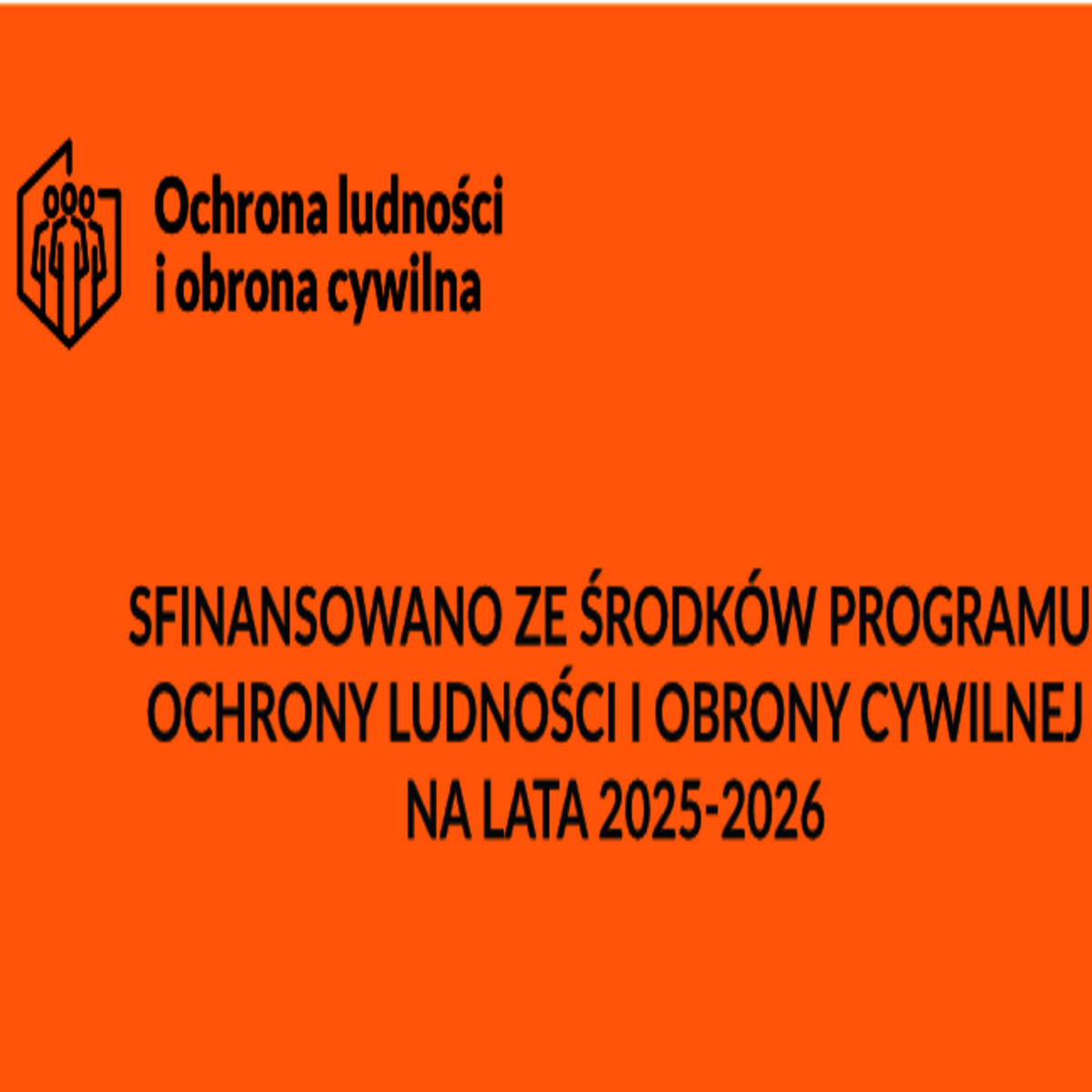 Ochrona ludności
i obrona cywilna

SFINANSOWANO ZE ŚRODKÓW PROGRAMU OCHRONY LUDNOŚCI I OBRONY CYWILNEJ NA LATA 2025-2026